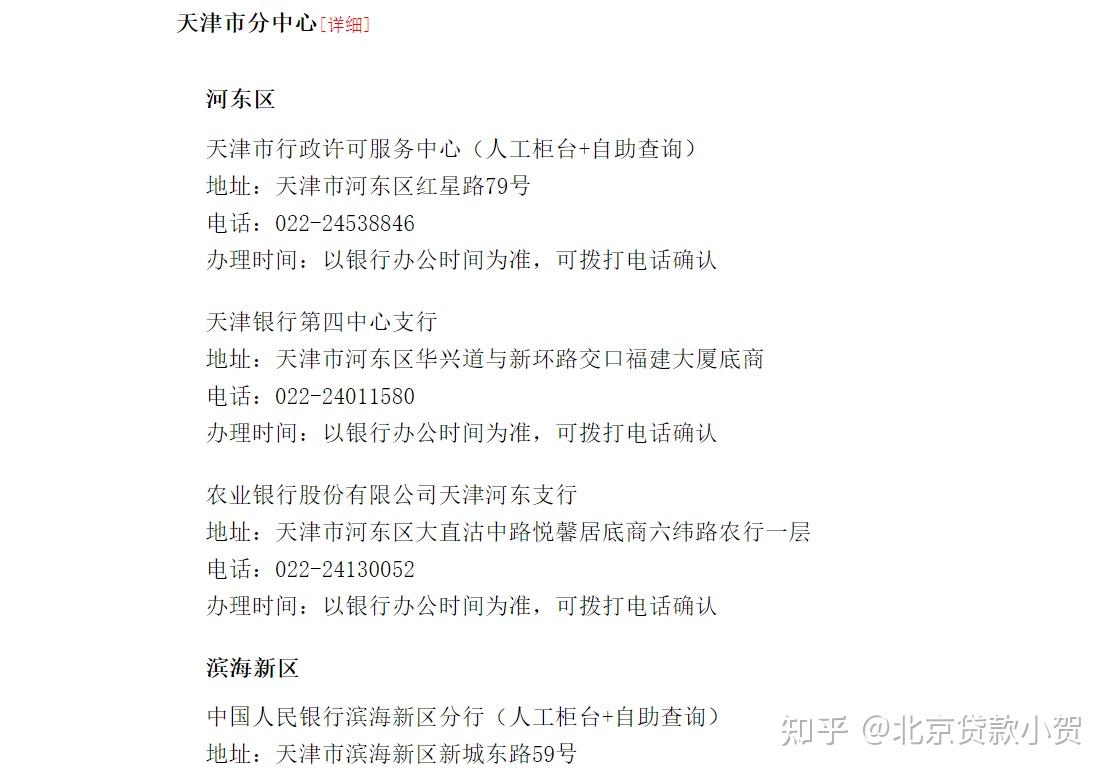 天津市分中心[详细]

河东区

天津市行政许可服务中心（人工柜台+自助查询）
地址：天津市河东区红星路79号
电话：022-24538846
办理时间：以银行办公时间为准，可拨打电话确认

天津银行第四中心支行
地址：天津市河东区华兴道与新环路交口福建大厦底商
电话：022-24011580
办理时间：以银行办公时间为准，可拨打电话确认

农业银行股份有限公司天津河东支行
地址：天津市河东区大直沽中路悦馨居底商六纬路农行一层
电话：022-24130052
办理时间：以银行办公时间为准，可拨打电话确认

滨海新区

中国人民银行滨海新区分行（人工柜台+自助查询）
地址：天津市滨海新区新城东路59号

知乎 @北京贷款小贺